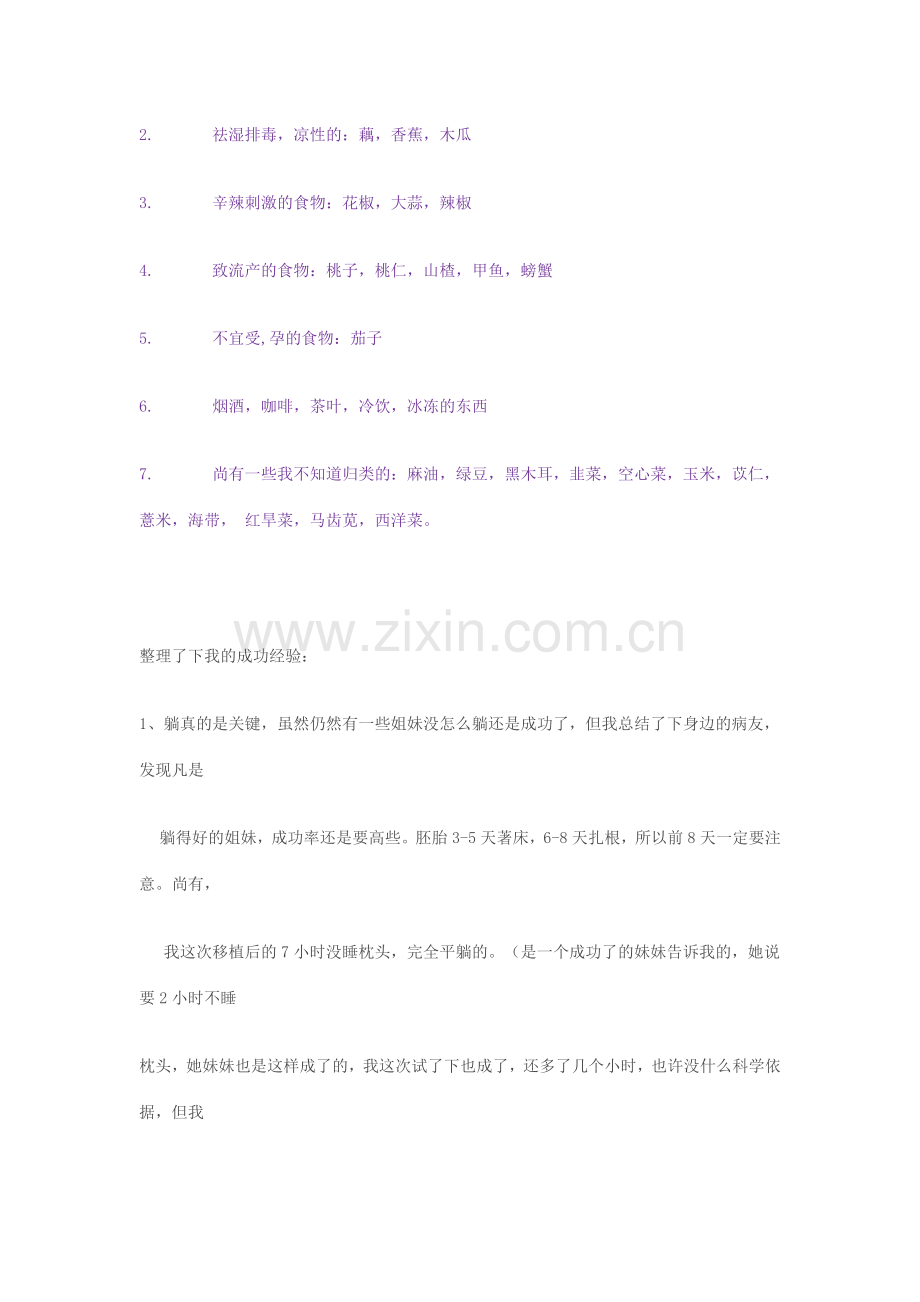 2. 祛湿排毒，凉性的：藕，香蕉，木瓜

3. 辛辣刺激的食物：花椒，大蒜，辣椒

4. 致流产的食物：桃子，桃仁，山楂，甲鱼，螃蟹

5. 不宜受,孕的食物：茄子

6. 烟酒，咖啡，茶叶，冷饮，冰冻的东西

7. 尚有一些我不知道归类的：麻油，绿豆，黑木耳，韭菜，空心菜，玉米，苡仁，薏米，海带， 红旱菜，马齿苋，西洋菜。

整理了下我的成功经验：

1、躺真的是关键，虽然仍然有一些姐妹没怎么躺还是成功了，但我总结了下身边的病友，发现凡是

躺得好的姐妹，成功率还是要高些。胚胎3-5天著床，6-8天扎根，所以前8天一定要注意。尚有，

我这次移植后的7小时没睡枕头，完全平躺的。（是一个成功了的妹妹告诉我的，她说要2小时不睡

枕头，她妹妹也是这样成了的，我这次试了下也成了，还多了几个小时，也许没什么科学依据，但我

www.zixin.com.cn